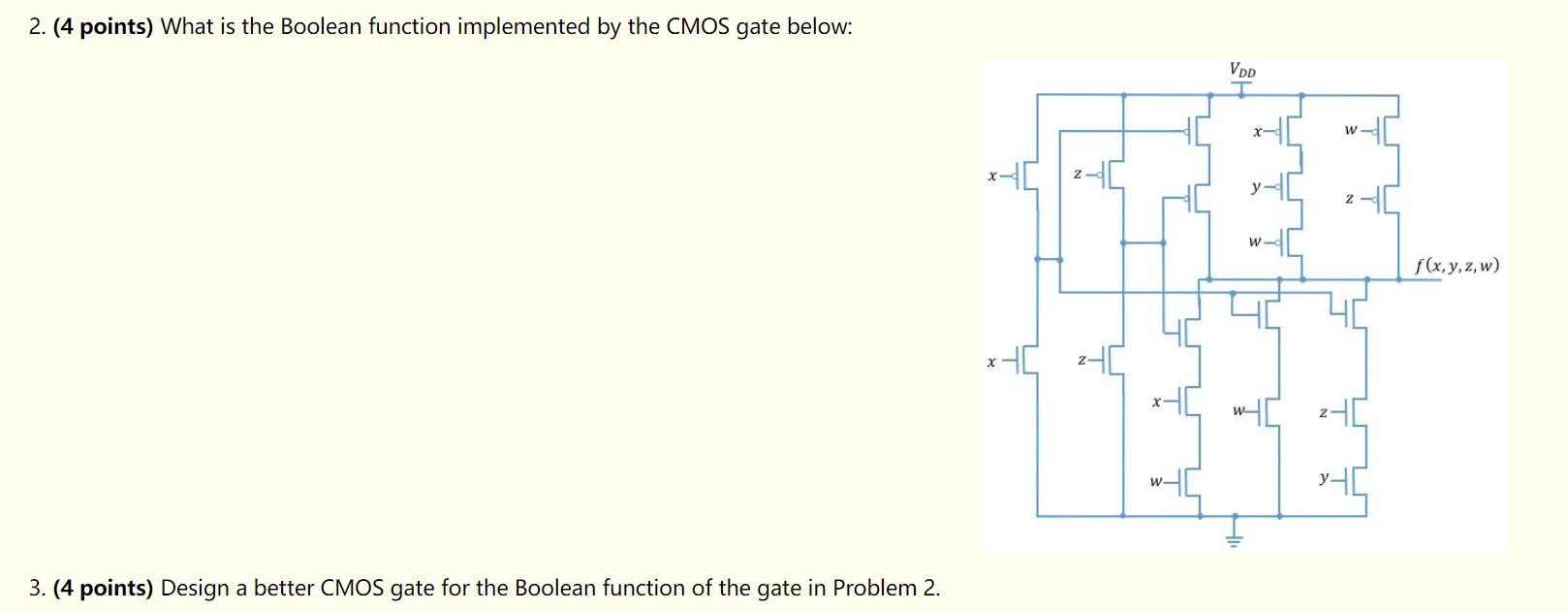 2. **(4 points)** What is the Boolean function implemented by the CMOS gate below:

$V_{DD}$

$x$

$w$

$x$

$z$

$y$

$z$

$w$

$f(x, y, z, w)$

$x$

$z$

$x$

$w$

$z$

$w$

$y$

3. **(4 points)** Design a better CMOS gate for the Boolean function of the gate in Problem 2.